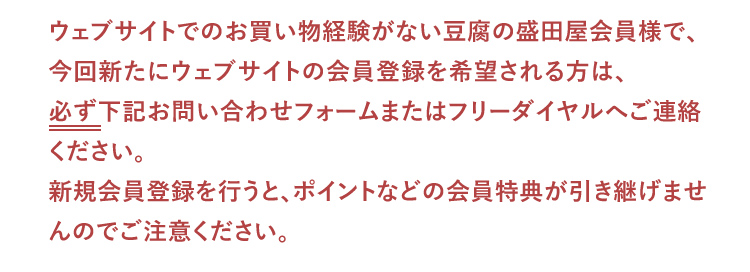 ウェブサイトでのお買い物経験がない豆腐の盛田屋会員様で、今回新たにウェブサイトの会員登録を希望される方は、必ず下記お問い合わせフォームまたはフリーダイヤルへご連絡ください。
新規会員登録を行うと、ポイントなどの会員特典が引き継げませんのでご注意ください。